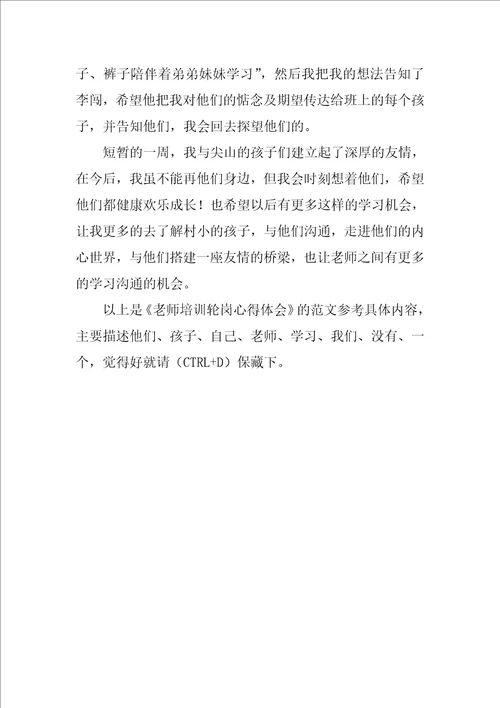 子、裤子陪伴着弟弟妹妹学习”，然后我把我的想法告知了李闯，希望他把我对他们的惦念及期望传达给班上的每个孩子，并告知他们，我会回去探望他们的。

短暂的一周，我与尖山的孩子们建立起了深厚的友情，在今后，我虽不能再他们身边，但我会时刻想着他们，希望他们都健康欢乐成长！也希望以后有更多这样的学习机会，让我更多的去了解村小的孩子，与他们沟通，走进他们的内心世界，与他们搭建一座友情的桥梁，也让老师之间有更多的学习沟通的机会。

以上是《老师培训轮岗心得体会》的范文参考具体内容，主要描述他们、孩子、自己、老师、学习、我们、没有、一个，觉得好就请（CTRL+D）保藏下。